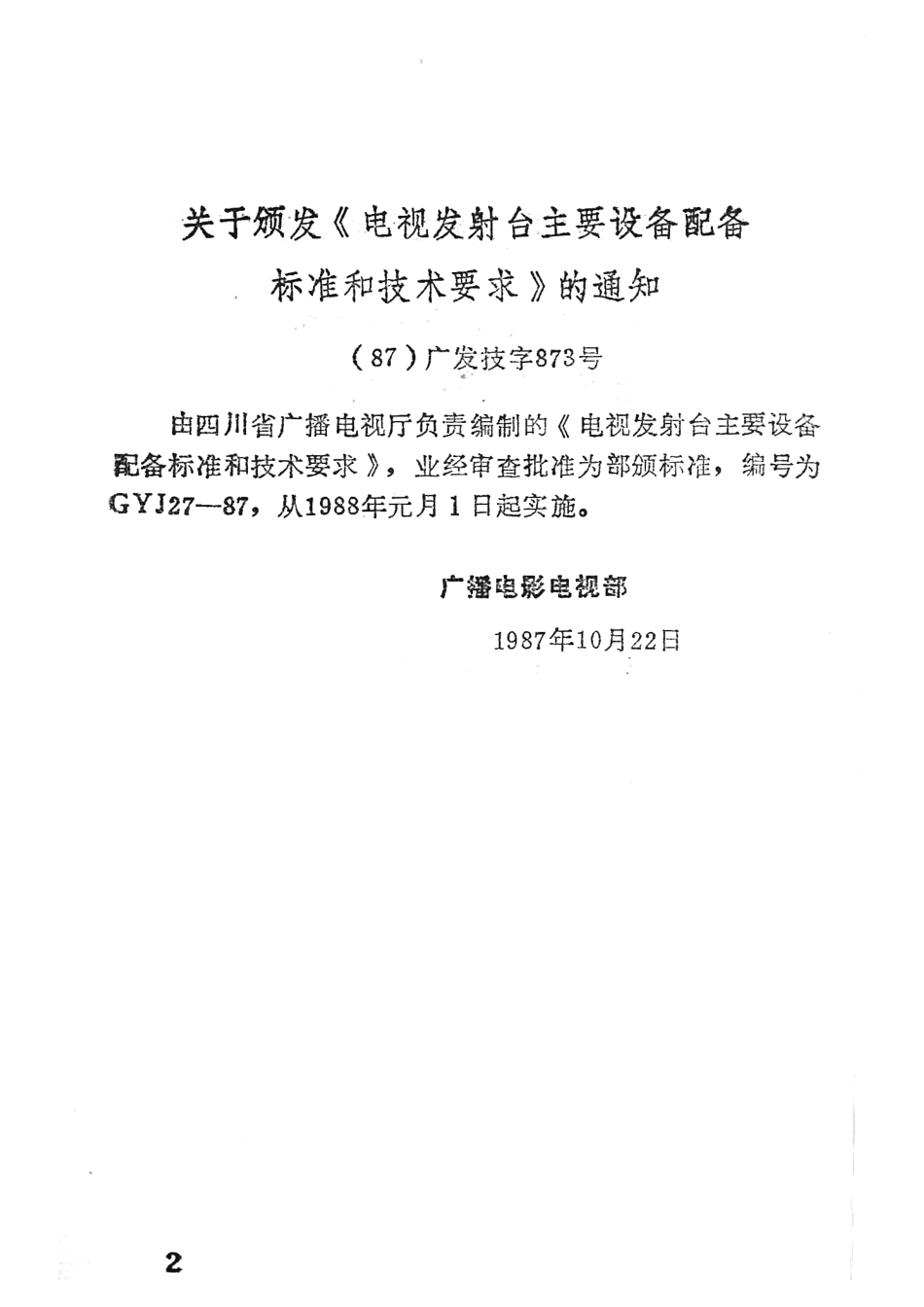 关于颁发《电视发射台主要设备配备标准和技术要求》的通知

（87）广发技字873号

由四川省广播电视厅负责编制的《电视发射台主要设备配备标准和技术要求》，业经审查批准为部颁标准，编号为GYJ27—87，从1988年元月1日起实施。

广播电影电视部

1987年10月22日

2